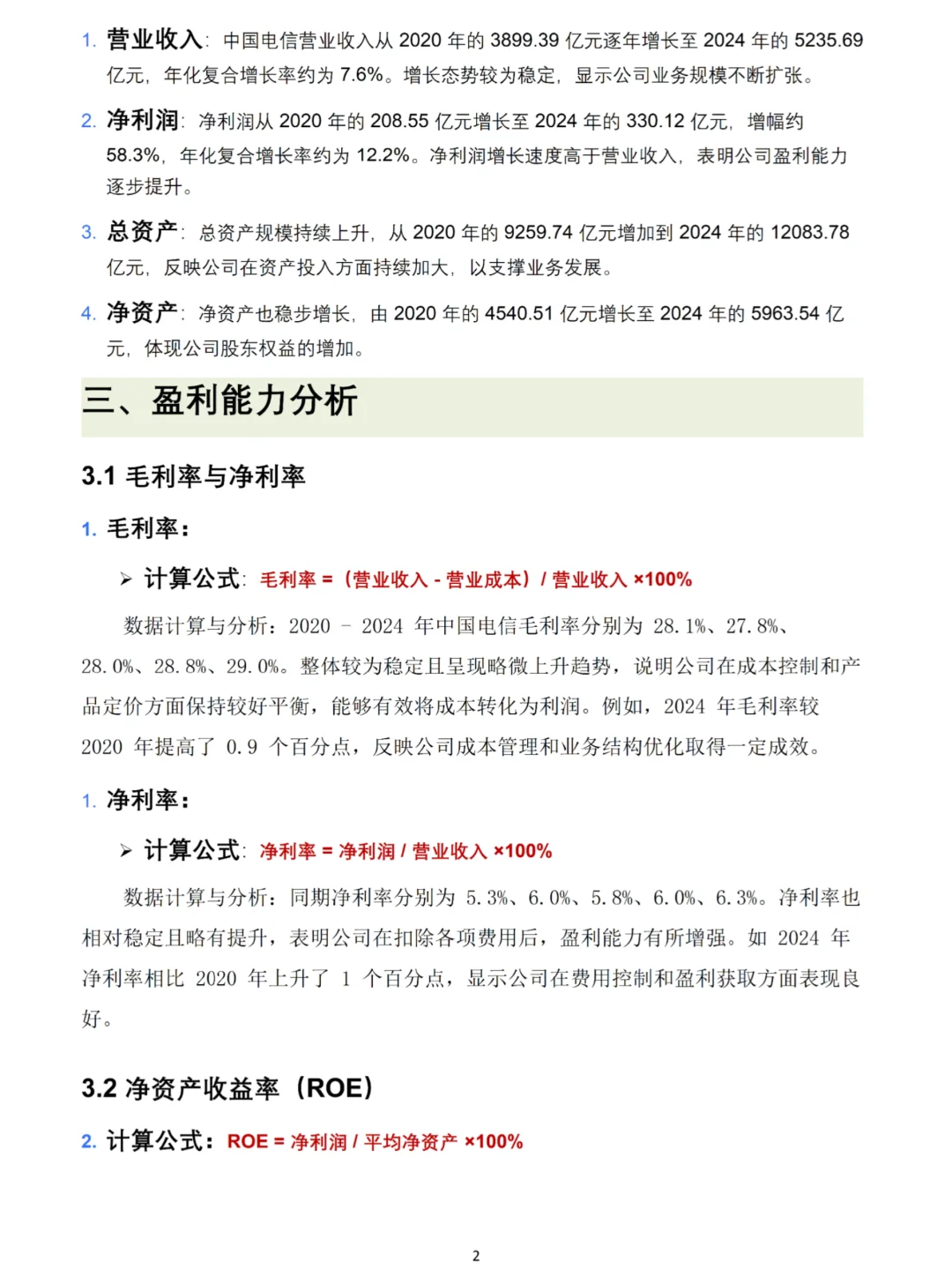 1. 营业收入：中国电信营业收入从 2020 年的 3899.39 亿元逐年增长至 2024 年的 5235.69 亿元，年化复合增长率约为 7.6%。增长态势较为稳定，显示公司业务规模不断扩张。

2. 净利润：净利润从 2020 年的 208.55 亿元增长至 2024 年的 330.12 亿元，增幅约 58.3%，年化复合增长率约为 12.2%。净利润增长速度高于营业收入，表明公司盈利能力逐步提升。

3. 总资产：总资产规模持续上升，从 2020 年的 9259.74 亿元增加到 2024 年的 12083.78 亿元，反映公司在资产投入方面持续加大，以支撑业务发展。

4. 净资产：净资产也稳步增长，由 2020 年的 4540.51 亿元增长至 2024 年的 5963.54 亿元，体现公司股东权益的增加。

三、盈利能力分析

3.1 毛利率与净利率

1. 毛利率：

➢ 计算公式：毛利率 =（营业收入 - 营业成本）/ 营业收入 ×100%

数据计算与分析：2020 – 2024 年中国电信毛利率分别为 28.1%、27.8%、28.0%、28.8%、29.0%。整体较为稳定且呈现略微上升趋势，说明公司在成本控制和产品定价方面保持较好平衡，能够有效将成本转化为利润。例如，2024 年毛利率较 2020 年提高了 0.9 个百分点，反映公司成本管理和业务结构优化取得一定成效。

1. 净利率：

➢ 计算公式：净利率 = 净利润 / 营业收入 ×100%

数据计算与分析：同期净利率分别为 5.3%、6.0%、5.8%、6.0%、6.3%。净利率也相对稳定且略有提升，表明公司在扣除各项费用后，盈利能力有所增强。如 2024 年净利率相比 2020 年上升了 1 个百分点，显示公司在费用控制和盈利获取方面表现良好。

3.2 净资产收益率（ROE）

2. 计算公式：ROE = 净利润 / 平均净资产 ×100%

2